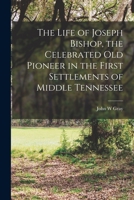 The Life of Joseph Bishop, the Celebrated Old Pioneer in the First Settlements of Middle Tennessee

John W Gray